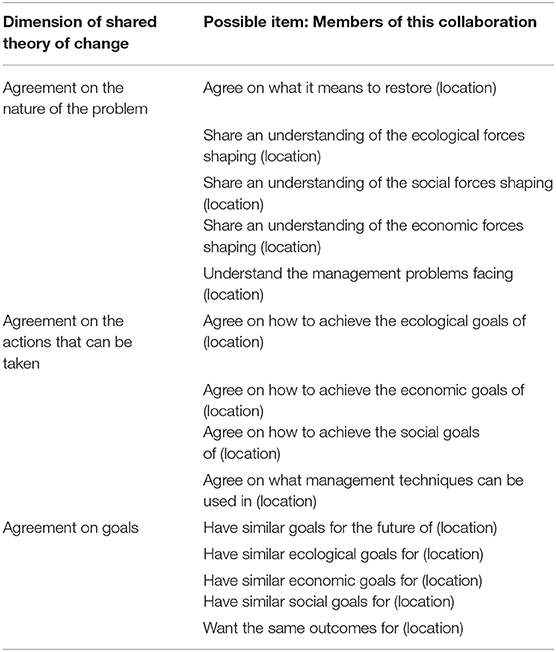 | Dimension of shared theory of change | Possible item: Members of this collaboration |
|---|---|
| Agreement on the nature of the problem | Agree on what it means to restore (location) |
| | Share an understanding of the ecological forces shaping (location) |
| | Share an understanding of the social forces shaping (location) |
| | Share an understanding of the economic forces shaping (location) |
| | Understand the management problems facing (location) |
| Agreement on the actions that can be taken | Agree on how to achieve the ecological goals of (location) |
| | Agree on how to achieve the economic goals of (location) |
| | Agree on how to achieve the social goals of (location) |
| | Agree on what management techniques can be used in (location) |
| Agreement on goals | Have similar goals for the future of (location) |
| | Have similar ecological goals for (location) |
| | Have similar economic goals for (location) |
| | Have similar social goals for (location) |
| | Want the same outcomes for (location) |